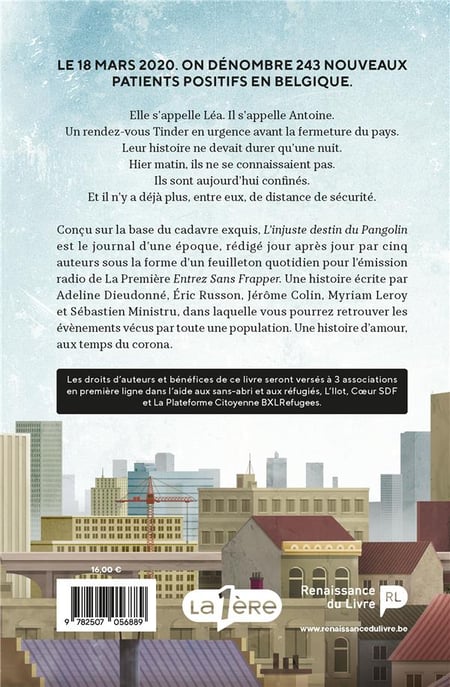 LE 18 MARS 2020. ON DÉNOMBRE 243 NOUVEAUX PATIENTS POSITIFS EN BELGIQUE.

Elle s'appelle Léa. Il s'appelle Antoine.
Un rendez-vous Tinder en urgence avant la fermeture du pays.
Leur histoire ne devait durer qu'une nuit.
Hier matin, ils ne se connaissaient pas.
Ils sont aujourd'hui confinés.
Et il n'y a déjà plus, entre eux, de distance de sécurité.

Conçu sur la base du cadavre exquis, L'injuste destin du Pangolin est le journal d'une époque, rédigé jour après jour par cinq auteurs sous la forme d'un feuilleton quotidien pour l'émission radio de La Première Entrez Sans Frapper. Une histoire écrite par Adeline Dieudonné, Éric Russon, Jérôme Colin, Myriam Leroy et Sébastien Ministru, dans laquelle vous pourrez retrouver les évènements vécus par toute une population. Une histoire d'amour, aux temps du corona.

Les droits d'auteurs et bénéfices de ce livre seront versés à 3 associations en première ligne dans l'aide aux sans-abri et aux réfugiés, L'Ilot, Cœur SDF et La Plateforme Citoyenne BXLRefugees.

16,00 €

9 782507 056889

LA 1ÈRE

Renaissance du Livre

RL

www.renaissancedulivre.be